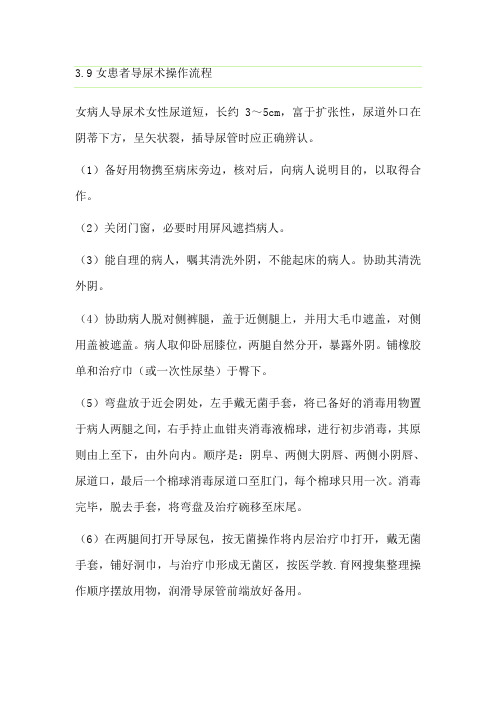 3.9 女患者导尿术操作流程

女病人导尿术女性尿道短，长约 3～5cm，富于扩张性，尿道外口在阴蒂下方，呈矢状裂，插导尿管时应正确辨认。

（1）备好用物携至病床旁边，核对后，向病人说明目的，以取得合作。

（2）关闭门窗，必要时用屏风遮挡病人。

（3）能自理的病人，嘱其清洗外阴，不能起床的病人。协助其清洗外阴。

（4）协助病人脱对侧裤腿，盖于近侧腿上，并用大毛巾遮盖，对侧用盖被遮盖。病人取仰卧屈膝位，两腿自然分开，暴露外阴。铺橡胶单和治疗巾（或一次性尿垫）于臀下。

（5）弯盘放于近会阴处，左手戴无菌手套，将已备好的消毒用物置于病人两腿之间，右手持止血钳夹消毒液棉球，进行初步消毒，其原则由上至下，由外向内。顺序是：阴阜、两侧大阴唇、两侧小阴唇、尿道口，最后一个棉球消毒尿道口至肛门，每个棉球只用一次。消毒完毕，脱去手套，将弯盘及治疗碗移至床尾。

（6）在两腿间打开导尿包，按无菌操作将内层治疗巾打开，戴无菌手套，铺好洞巾，与治疗巾形成无菌区，按医学教.育网搜集整理操作顺序摆放用物，润滑导尿管前端放好备用。